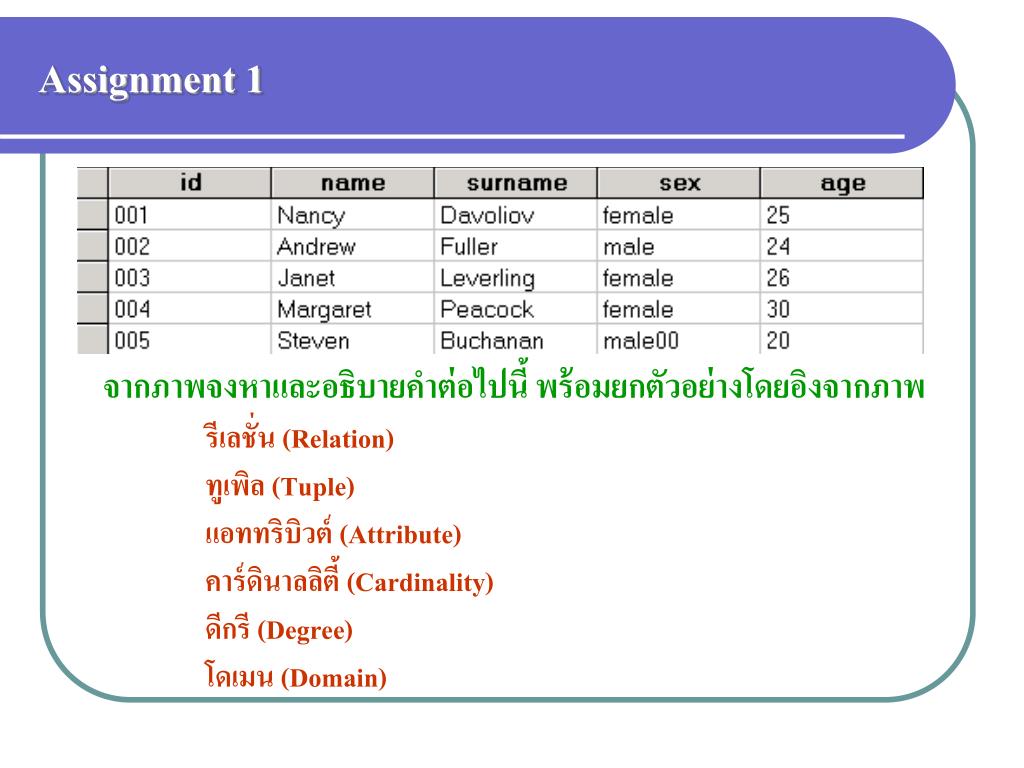 Assignment 1

| id | name | surname | sex | age |
|---|---|---|---|---|
| 001 | Nancy | Davoliov | female | 25 |
| 002 | Andrew | Fuller | male | 24 |
| 003 | Janet | Leverling | female | 26 |
| 004 | Margaret | Peacock | female | 30 |
| 005 | Steven | Buchanan | male00 | 20 |

จากภาพจงหาและอธิบายคำต่อไปนี้ พร้อมยกตัวอย่างโดยอิงจากภาพ

รีเลชั่น (Relation)

ทูเพิล (Tuple)

แอททริบิวต์ (Attribute)

คาร์ดินาลลิตี้ (Cardinality)

ดีกรี (Degree)

โดเมน (Domain)